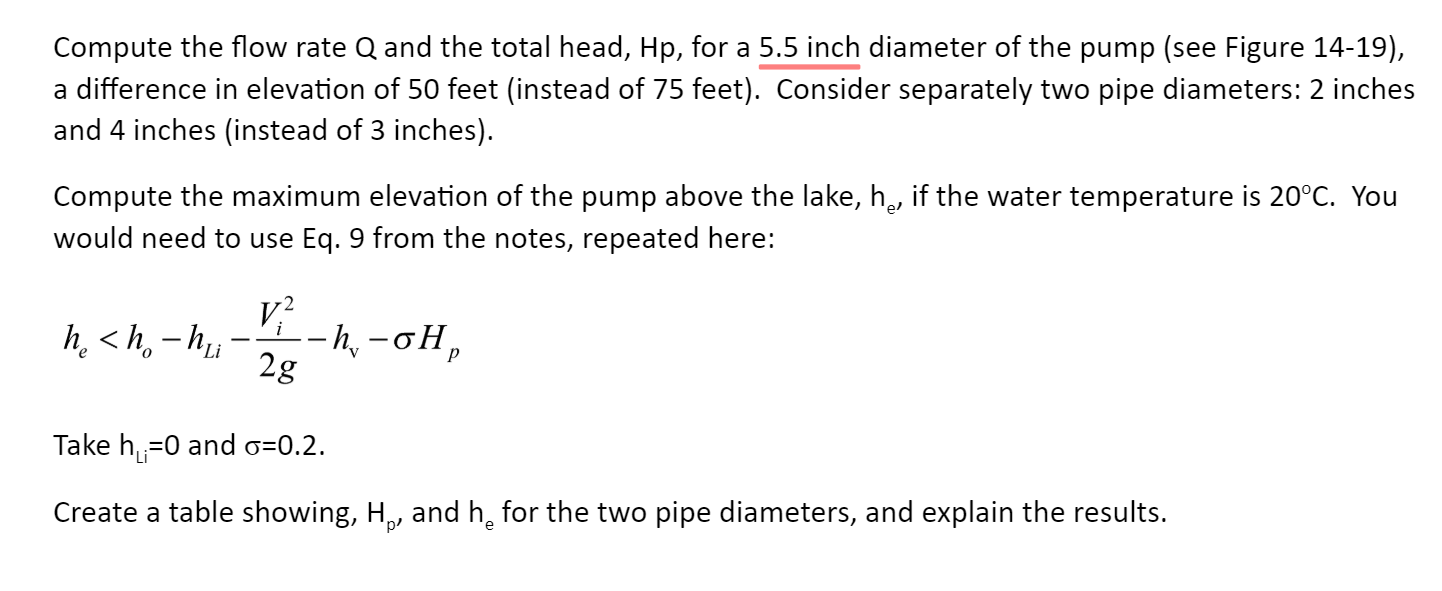 Compute the flow rate Q and the total head, Hp, for a 5.5 inch diameter of the pump (see Figure 14-19), a difference in elevation of 50 feet (instead of 75 feet). Consider separately two pipe diameters: 2 inches and 4 inches (instead of 3 inches).

Compute the maximum elevation of the pump above the lake, $h_e$, if the water temperature is 20°C. You would need to use Eq. 9 from the notes, repeated here:

$h_e < h_o - h_{Li} - \frac{V_i^2}{2g} - h_v - \sigma H_p$

Take $h_{Li}$=0 and $\sigma$=0.2.

Create a table showing, $H_p$, and $h_e$ for the two pipe diameters, and explain the results.